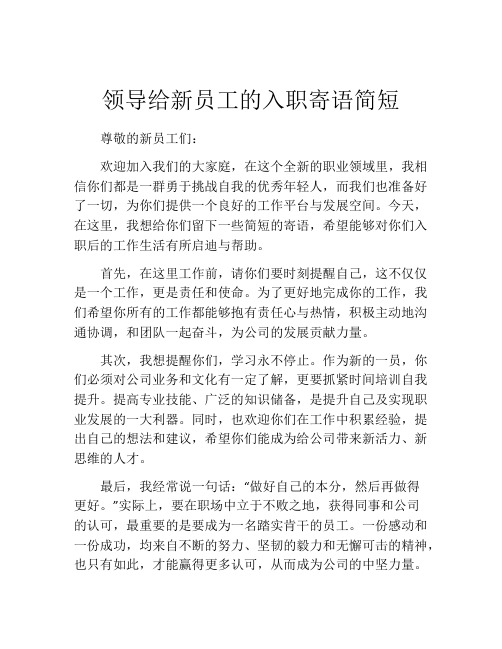 领导给新员工的入职寄语简短

尊敬的新员工们：

欢迎加入我们的大家庭，在这个全新的职业领域里，我相信你们都是一群勇于挑战自我的优秀年轻人，而我们也准备好了一切，为你们提供一个良好的工作平台与发展空间。今天，在这里，我想给你们留下一些简短的寄语，希望能够对你们入职后的工作生活有所启迪与帮助。

首先，在这里工作前，请你们要时刻提醒自己，这不仅仅是一个工作，更是责任和使命。为了更好地完成你的工作，我们希望你所有的工作都能够抱有责任心与热情，积极主动地沟通协调，和团队一起奋斗，为公司的发展贡献力量。

其次，我想提醒你们，学习永不停止。作为新的一员，你们必须对公司业务和文化有一定了解，更要抓紧时间培训自我提升。提高专业技能、广泛的知识储备，是提升自己及实现职业发展的一大利器。同时，也欢迎你们在工作中积累经验，提出自己的想法和建议，希望你们能成为给公司带来新活力、新思维的人才。

最后，我经常说一句话：“做好自己的本分，然后再做得更好。”实际上，要在职场中立于不败之地，获得同事和公司的认可，最重要的是要成为一名踏实肯干的员工。一份感动和一份成功，均来自不断的努力、坚韧的毅力和无懈可击的精神，也只有如此，才能赢得更多认可，从而成为公司的中坚力量。